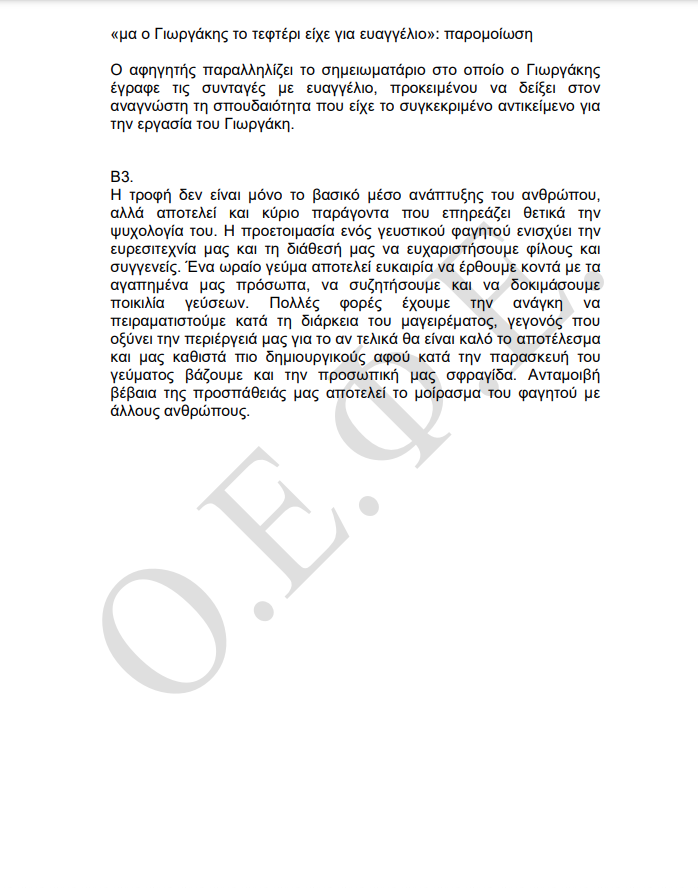 «μα ο Γιωργάκης το τεφτέρι είχε για ευαγγέλιο»: παρομοίωση

Ο αφηγητής παραλληλίζει το σημειωματάριο στο οποίο ο Γιωργάκης έγραφε τις συνταγές με ευαγγέλιο, προκειμένου να δείξει στον αναγνώστη τη σπουδαιότητα που είχε το συγκεκριμένο αντικείμενο για την εργασία του Γιωργάκη.

Β3.
Η τροφή δεν είναι μόνο το βασικό μέσο ανάπτυξης του ανθρώπου, αλλά αποτελεί και κύριο παράγοντα που επηρεάζει θετικά την ψυχολογία του. Η προετοιμασία ενός γευστικού φαγητού ενισχύει την ευρεσιτεχνία μας και τη διάθεσή μας να ευχαριστήσουμε φίλους και συγγενείς. Ένα ωραίο γεύμα αποτελεί ευκαιρία να έρθουμε κοντά με τα αγαπημένα μας πρόσωπα, να συζητήσουμε και να δοκιμάσουμε ποικιλία γεύσεων. Πολλές φορές έχουμε την ανάγκη να πειραματιστούμε κατά τη διάρκεια του μαγειρέματος, γεγονός που οξύνει την περιέργειά μας για το αν τελικά θα είναι καλό το αποτέλεσμα και μας καθιστά πιο δημιουργικούς αφού κατά την παρασκευή του γεύματος βάζουμε και την προσωπική μας σφραγίδα. Ανταμοιβή βέβαια της προσπάθειάς μας αποτελεί το μοίρασμα του φαγητού με άλλους ανθρώπους.

Ο.Ε.Φ.Ε.